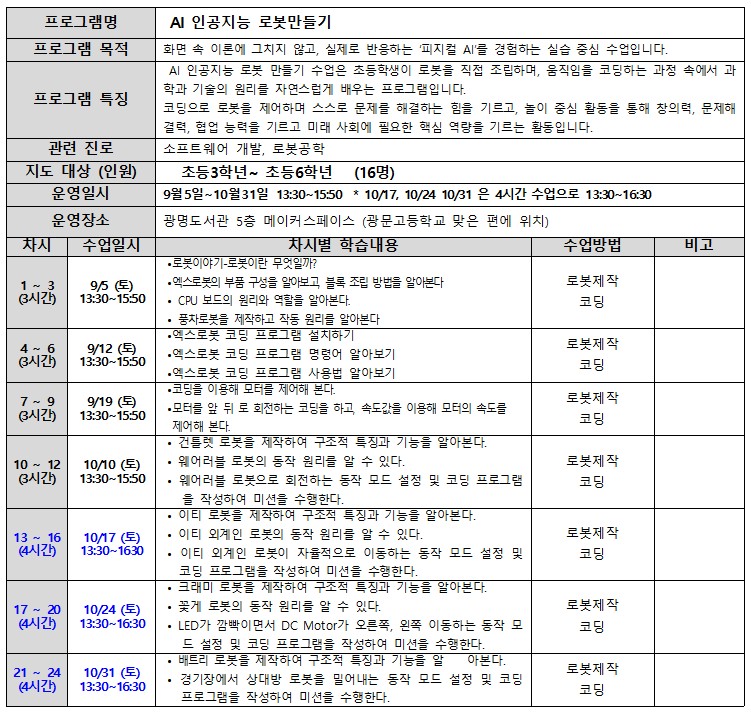 | 프로그램명 | AI 인공지능 로봇만들기 |
|---|---|
| 프로그램 목적 | 화면 속 이론에 그치지 않고, 실제로 반응하는 '피지컬 AI'를 경험하는 실습 중심 수업입니다. |
| 프로그램 특징 | AI 인공지능 로봇 만들기 수업은 초등학생이 로봇을 직접 조립하며, 움직임을 코딩하는 과정 속에서 과학과 기술의 원리를 자연스럽게 배우는 프로그램입니다. 코딩으로 로봇을 제어하며 스스로 문제를 해결하는 힘을 기르고, 놀이 중심 활동을 통해 창의력, 문제해결력, 협업 능력을 기르고 미래 사회에 필요한 핵심 역량을 기르는 활동입니다. |
| 관련 진로 | 소프트웨어 개발, 로봇공학 |
| 지도 대상 (인원) | 초등3학년~ 초등6학년 (16명) |
| 운영일시 | 9월5일~10월31일 13:30~15:50 * 10/17, 10/24 10/31 은 4시간 수업으로 13:30~16:30 |
| 운영장소 | 광명도서관 5층 메이커스페이스 (광문고등학교 맞은 편에 위치) |

| 차시 | 수업일시 | 차시별 학습내용 | 수업방법 | 비고 |
|---|---|---|---|---|
| 1 ~ 3 (3시간) | 9/5 (토) 13:30~15:50 | •로봇이야기-로봇이란 무엇일까? •엑스로봇의 부품 구성을 알아보고, 블록 조립 방법을 알아본다 • CPU 보드의 원리와 역할을 알아본다. • 풍차로봇을 제작하고 작동 원리를 알아본다 | 로봇제작 코딩 | |
| 4 ~ 6 (3시간) | 9/12 (토) 13:30~15:50 | •엑스로봇 코딩 프로그램 설치하기 •엑스로봇 코딩 프로그램 명령어 알아보기 •엑스로봇 코딩 프로그램 사용법 알아보기 | 로봇제작 코딩 | |
| 7 ~ 9 (3시간) | 9/19 (토) 13:30~15:50 | •코딩을 이용해 모터를 제어해 본다. •모터를 앞 뒤 로 회전하는 코딩을 하고, 속도값을 이용해 모터의 속도를 제어해 본다. | 로봇제작 코딩 | |
| 10 ~ 12 (3시간) | 10/10 (토) 13:30~15:50 | • 건틀렛 로봇을 제작하여 구조적 특징과 기능을 알아본다. • 웨어러블 로봇의 동작 원리를 알 수 있다. • 웨어러블 로봇으로 회전하는 동작 모드 설정 및 코딩 프로그램을 작성하여 미션을 수행한다. | 로봇제작 코딩 | |
| 13 ~ 16 (4시간) | 10/17 (토) 13:30~16:30 | • 이티 로봇을 제작하여 구조적 특징과 기능을 알아본다. • 이티 외계인 로봇의 동작 원리를 알 수 있다. • 이티 외계인 로봇이 자율적으로 이동하는 동작 모드 설정 및 코딩 프로그램을 작성하여 미션을 수행한다. | 로봇제작 코딩 | |
| 17 ~ 20 (4시간) | 10/24 (토) 13:30~16:30 | • 크래미 로봇을 제작하여 구조적 특징과 기능을 알아본다. • 꽃게 로봇의 동작 원리를 알 수 있다. • LED가 깜빡이면서 DC Motor가 오른쪽, 왼쪽 이동하는 동작 모드 설정 및 코딩 프로그램을 작성하여 미션을 수행한다. | 로봇제작 코딩 | |
| 21 ~ 24 (4시간) | 10/31 (토) 13:30~16:30 | • 배틀리 로봇을 제작하여 구조적 특징과 기능을 알 아본다. • 경기장에서 상대방 로봇을 밀어내는 동작 모드 설정 및 코딩 프로그램을 작성하여 미션을 수행한다. | 로봇제작 코딩 | |